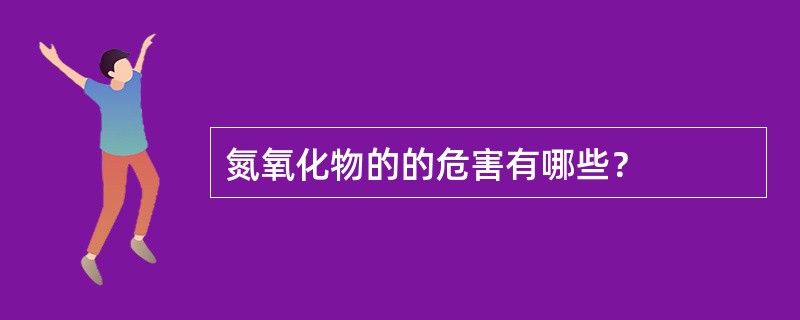 氮氧化物的的危害有哪些？